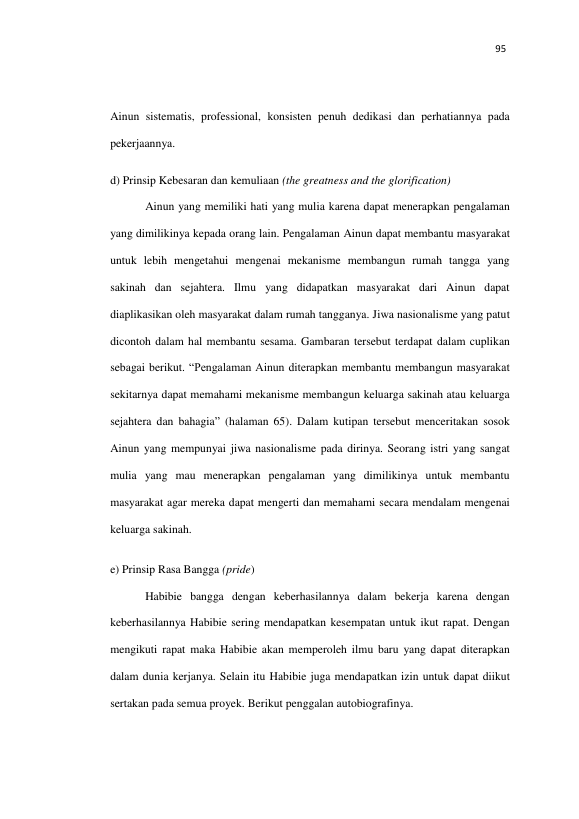 95

Ainun sistematis, professional, konsisten penuh dedikasi dan perhatiannya pada pekerjaannya.

d) Prinsip Kebesaran dan kemuliaan (the greatness and the glorification)

Ainun yang memiliki hati yang mulia karena dapat menerapkan pengalaman yang dimilikinya kepada orang lain. Pengalaman Ainun dapat membantu masyarakat untuk lebih mengetahui mengenai mekanisme membangun rumah tangga yang sakinah dan sejahtera. Ilmu yang didapatkan masyarakat dari Ainun dapat diaplikasikan oleh masyarakat dalam rumah tangganya. Jiwa nasionalisme yang patut dicontoh dalam hal membantu sesama. Gambaran tersebut terdapat dalam cuplikan sebagai berikut. "Pengalaman Ainun diterapkan membantu membangun masyarakat sekitarnya dapat memahami mekanisme membangun keluarga sakinah atau keluarga sejahtera dan bahagia" (halaman 65). Dalam kutipan tersebut menceritakan sosok Ainun yang mempunyai jiwa nasionalisme pada dirinya. Seorang istri yang sangat mulia yang mau menerapkan pengalaman yang dimilikinya untuk membantu masyarakat agar mereka dapat mengerti dan memahami secara mendalam mengenai keluarga sakinah.

e) Prinsip Rasa Bangga (pride)

Habibie bangga dengan keberhasilannya dalam bekerja karena dengan keberhasilannya Habibie sering mendapatkan kesempatan untuk ikut rapat. Dengan mengikuti rapat maka Habibie akan memperoleh ilmu baru yang dapat diterapkan dalam dunia kerjanya. Selain itu Habibie juga mendapatkan izin untuk dapat diikut sertakan pada semua proyek. Berikut penggalan autobiografinya.